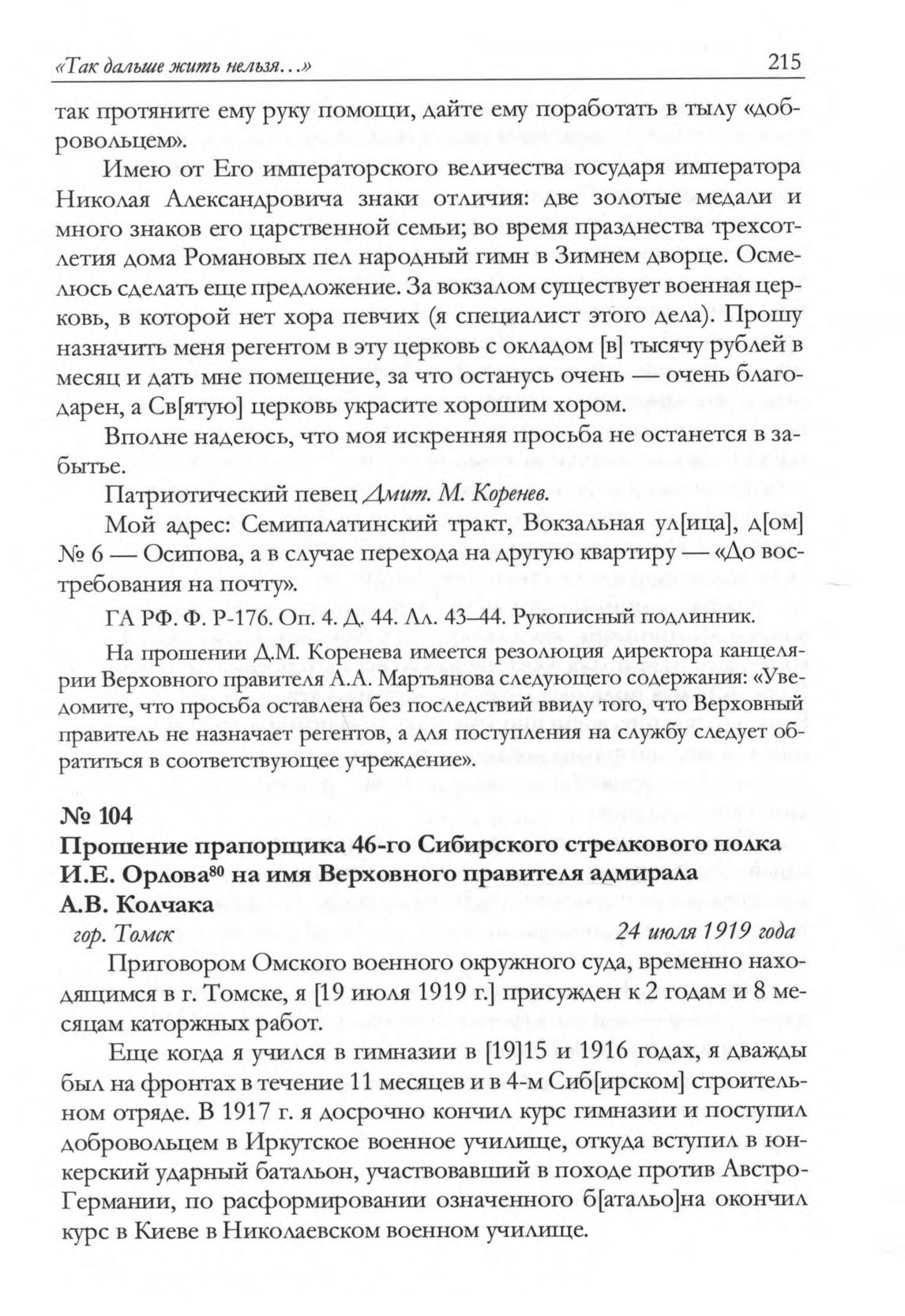 «Так дальше жить нельзя...» 215

так протяните ему руку помощи, дайте ему поработать в тылу «добровольцем».

Имею от Его императорского величества государя императора Николая Александровича знаки отличия: две золотые медали и много знаков его царственной семьи; во время празднества трехсотлетия дома Романовых пел народный гимн в Зимнем дворце. Осмелюсь сделать еще предложение. За вокзалом существует военная церковь, в которой нет хора певчих (я специалист этого дела). Прошу назначить меня регентом в эту церковь с окладом [в] тысячу рублей в месяц и дать мне помещение, за что останусь очень — очень благодарен, а Св[ятую] церковь украсите хорошим хором.

Вполне надеюсь, что моя искренняя просьба не останется в забытье.

Патриотический певец Дмит. М. Коренев.

Мой адрес: Семипалатинский тракт, Вокзальная ул[ица], д[ом] № 6 — Осипова, а в случае перехода на другую квартиру — «До востребования на почту».

ГА РФ. Ф. Р-176. Оп. 4. Д. 44. Лл. 43–44. Рукописный подлинник.

На прошении Д.М. Коренева имеется резолюция директора канцелярии Верховного правителя А.А. Мартьянова следующего содержания: «Уведомите, что просьба оставлена без последствий ввиду того, что Верховный правитель не назначает регентов, а для поступления на службу следует обратиться в соответствующее учреждение».

№ 104
Прошение прапорщика 46-го Сибирского стрелкового полка И.Е. Орлова$^{80}$ на имя Верховного правителя адмирала А.В. Колчака

гор. Томск 24 июля 1919 года

Приговором Омского военного окружного суда, временно находящимся в г. Томске, я [19 июля 1919 г.] присужден к 2 годам и 8 месяцам каторжных работ.

Еще когда я учился в гимназии в [19]15 и 1916 годах, я дважды был на фронтах в течение 11 месяцев и в 4-м Сиб[ирском] строительном отряде. В 1917 г. я досрочно кончил курс гимназии и поступил добровольцем в Иркутское военное училище, откуда вступил в юнкерский ударный батальон, участвовавший в походе против Австро-Германии, по расформировании означенного б[атальо]на окончил курс в Киеве в Николаевском военном училище.